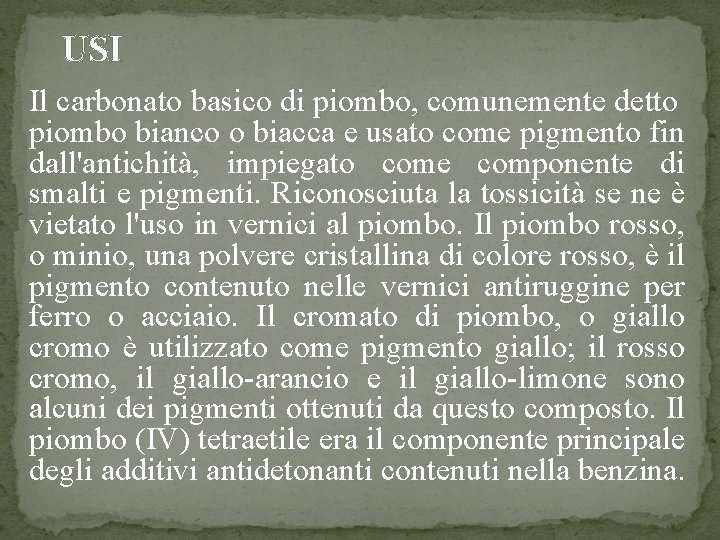 USI

Il carbonato basico di piombo, comunemente detto piombo bianco o biacca e usato come pigmento fin dall'antichità, impiegato come componente di smalti e pigmenti. Riconosciuta la tossicità se ne è vietato l'uso in vernici al piombo. Il piombo rosso, o minio, una polvere cristallina di colore rosso, è il pigmento contenuto nelle vernici antiruggine per ferro o acciaio. Il cromato di piombo, o giallo cromo è utilizzato come pigmento giallo; il rosso cromo, il giallo-arancio e il giallo-limone sono alcuni dei pigmenti ottenuti da questo composto. Il piombo (IV) tetraetile era il componente principale degli additivi antidetonanti contenuti nella benzina.